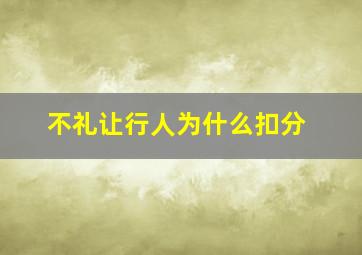 不礼让行人为什么扣分